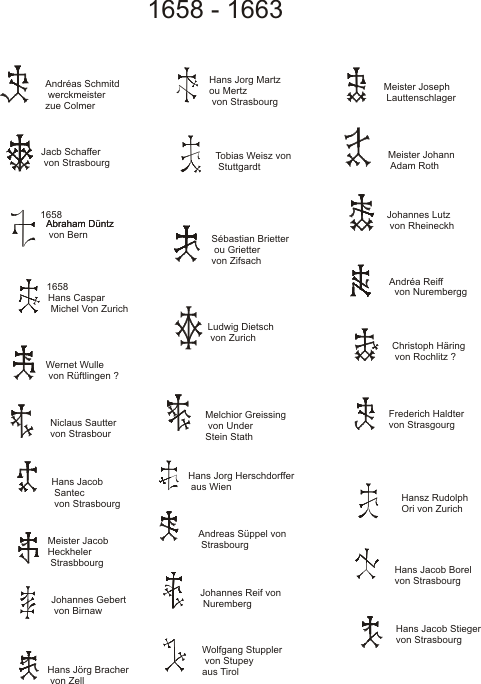 1658 - 1663

Andréas Schmitd werckmeister zue Colmer

Jacb Schaffer von Strasbourg

1658
Abraham Düntz von Bern

1658
Hans Caspar Michel Von Zurich

Wernet Wulle von Rüftlingen ?

Niclaus Sautter von Strasbour

Hans Jacob Santec von Strasbourg

Meister Jacob Heckheler Strasbbourg

Johannes Gebert von Birnaw

Hans Jörg Bracher von Zell

Hans Jorg Martz ou Mertz von Strasbourg

Tobias Weisz von Stuttgardt

Sébastian Brietter ou Grietter von Zifsach

Ludwig Dietsch von Zurich

Melchior Greissing von Under Stein Stath

Hans Jorg Herschdorffer aus Wien

Andreas Süppel von Strasbourg

Johannes Reif von Nuremberg

Wolfgang Stuppler von Stupey aus Tirol

Meister Joseph Lauttenschlager

Meister Johann Adam Roth

Johannes Lutz von Rheineckh

Andréa Reiff von Nurembergg

Christoph Häring von Rochlitz ?

Frederich Haldter von Strasgourg

Hansz Rudolph Ori von Zurich

Hans Jacob Borel von Strasbourg

Hans Jacob Stieger von Strasbourg